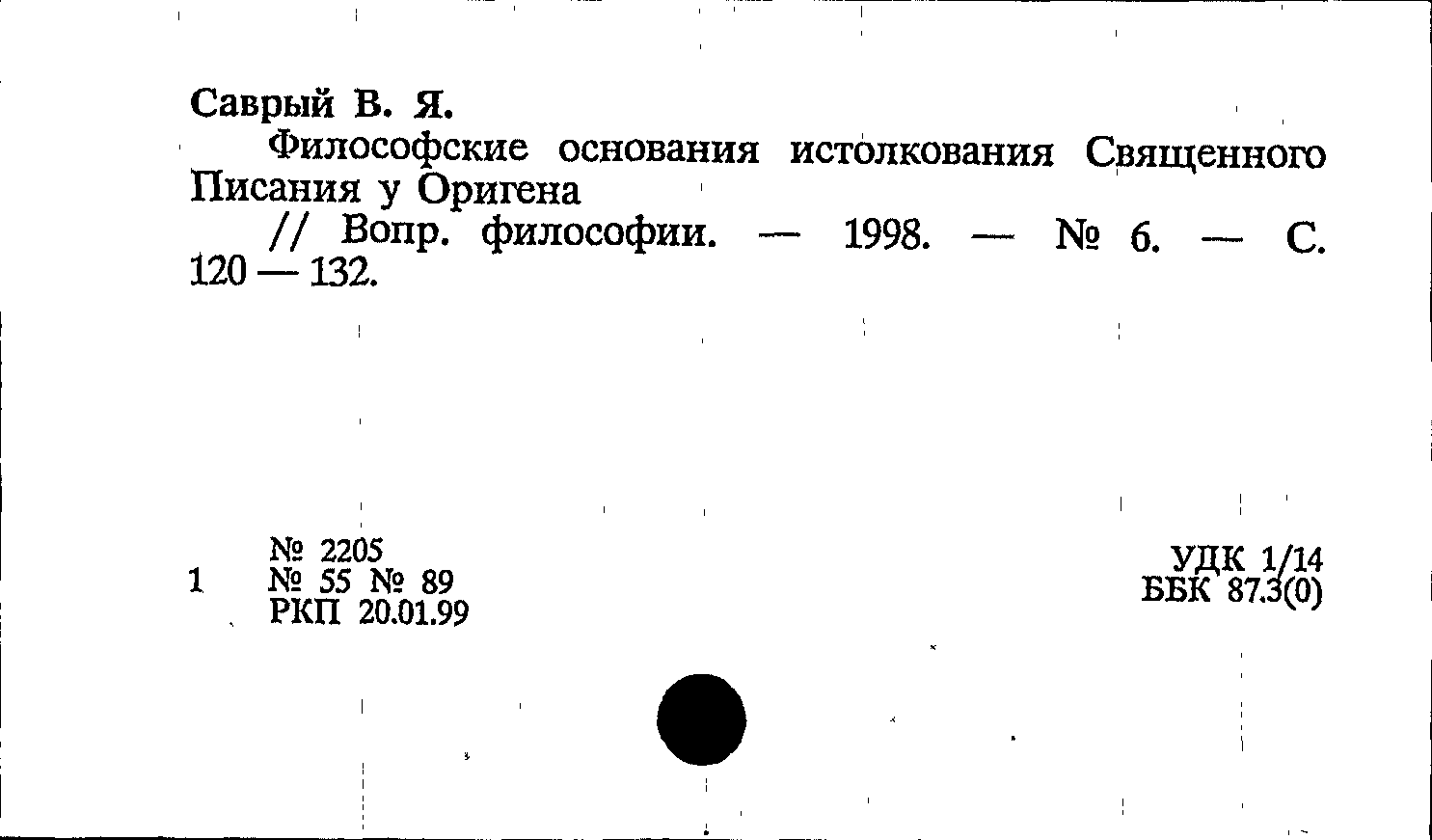 Саврый В. Я.

Философские основания истолкования Священного Писания у Оригена

// Вопр. философии. — 1998. — № 6. — С. 120 — 132.

1

№ 2205
№ 55 № 89
РКП 20.01.99

УДК 1/14
ББК 87.3(0)